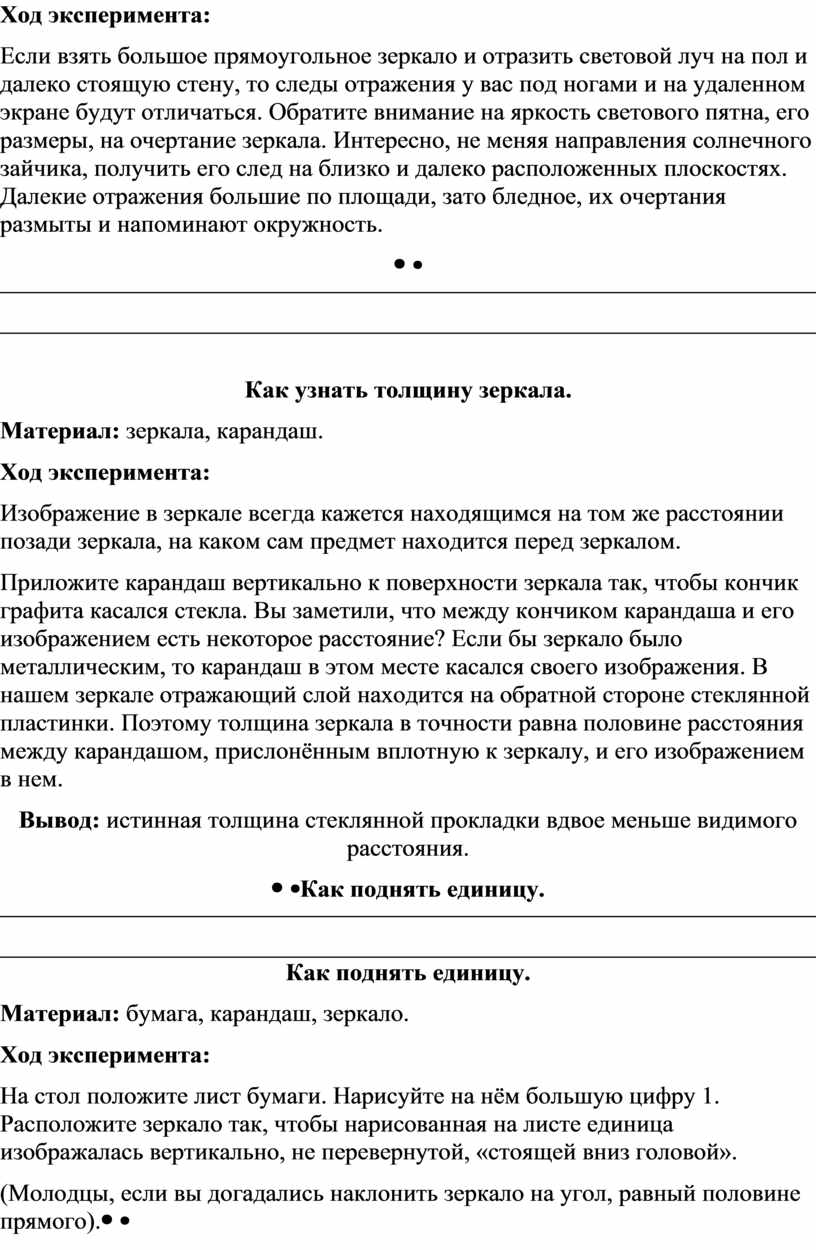 **Ход эксперимента:**

Если взять большое прямоугольное зеркало и отразить световой луч на пол и далеко стоящую стену, то следы отражения у вас под ногами и на удаленном экране будут отличаться. Обратите внимание на яркость светового пятна, его размеры, на очертание зеркала. Интересно, не меняя направления солнечного зайчика, получить его след на близко и далеко расположенных плоскостях. Далекие отражения большие по площади, зато бледное, их очертания размыты и напоминают окружность.

• •

**Как узнать толщину зеркала.**

**Материал:** зеркала, карандаш.

**Ход эксперимента:**

Изображение в зеркале всегда кажется находящимся на том же расстоянии позади зеркала, на каком сам предмет находится перед зеркалом.

Приложите карандаш вертикально к поверхности зеркала так, чтобы кончик графита касался стекла. Вы заметили, что между кончиком карандаша и его изображением есть некоторое расстояние? Если бы зеркало было металлическим, то карандаш в этом месте касался своего изображения. В нашем зеркале отражающий слой находится на обратной стороне стеклянной пластинки. Поэтому толщина зеркала в точности равна половине расстояния между карандашом, прислонённым вплотную к зеркалу, и его изображением в нем.

**Вывод:** истинная толщина стеклянной прокладки вдвое меньше видимого расстояния.

• •**Как поднять единицу.**

**Как поднять единицу.**

**Материал:** бумага, карандаш, зеркало.

**Ход эксперимента:**

На стол положите лист бумаги. Нарисуйте на нём большую цифру 1. Расположите зеркало так, чтобы нарисованная на листе единица изображалась вертикально, не перевернутой, «стоящей вниз головой».

(Молодцы, если вы догадались наклонить зеркало на угол, равный половине прямого).• •